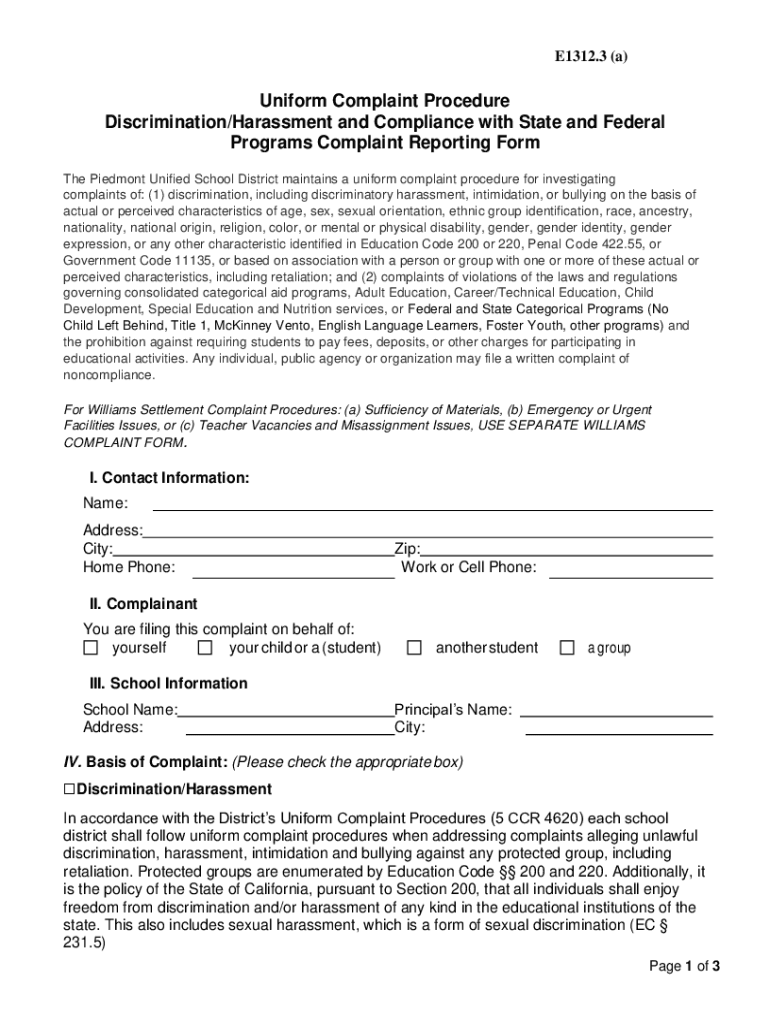 E1312.3 (a)

Uniform Complaint Procedure
Discrimination/Harassment and Compliance with State and Federal Programs Complaint Reporting Form

The Piedmont Unified School District maintains a uniform complaint procedure for investigating complaints of: (1) discrimination, including discriminatory harassment, intimidation, or bullying on the basis of actual or perceived characteristics of age, sex, sexual orientation, ethnic group identification, race, ancestry, nationality, national origin, religion, color, or mental or physical disability, gender, gender identity, gender expression, or any other characteristic identified in Education Code 200 or 220, Penal Code 422.55, or Government Code 11135, or based on association with a person or group with one or more of these actual or perceived characteristics, including retaliation; and (2) complaints of violations of the laws and regulations governing consolidated categorical aid programs, Adult Education, Career/Technical Education, Child Development, Special Education and Nutrition services, or Federal and State Categorical Programs (No Child Left Behind, Title 1, McKinney Vento, English Language Learners, Foster Youth, other programs) and the prohibition against requiring students to pay fees, deposits, or other charges for participating in educational activities. Any individual, public agency or organization may file a written complaint of noncompliance.

For Williams Settlement Complaint Procedures: (a) Sufficiency of Materials, (b) Emergency or Urgent Facilities Issues, or (c) Teacher Vacancies and Misassignment Issues, USE SEPARATE WILLIAMS COMPLAINT FORM.

I. Contact Information:
Name:
Address:
City: Zip:
Home Phone: Work or Cell Phone:

II. Complainant
You are filing this complaint on behalf of:
☐ yourself ☐ your child or a (student) ☐ another student ☐ a group

III. School Information
School Name: Principal's Name:
Address: City:

IV. Basis of Complaint: (Please check the appropriate box)
☐Discrimination/Harassment

In accordance with the District's Uniform Complaint Procedures (5 CCR 4620) each school district shall follow uniform complaint procedures when addressing complaints alleging unlawful discrimination, harassment, intimidation and bullying against any protected group, including retaliation. Protected groups are enumerated by Education Code §§ 200 and 220. Additionally, it is the policy of the State of California, pursuant to Section 200, that all individuals shall enjoy freedom from discrimination and/or harassment of any kind in the educational institutions of the state. This also includes sexual harassment, which is a form of sexual discrimination (EC § 231.5)

Page 1 of 3